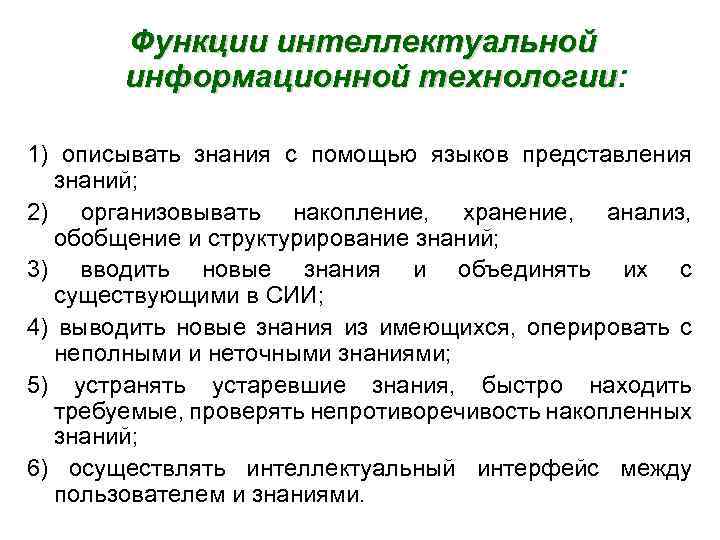 Функции интеллектуальной информационной технологии:

1) описывать знания с помощью языков представления знаний;

2) организовывать накопление, хранение, анализ, обобщение и структурирование знаний;

3) вводить новые знания и объединять их с существующими в СИИ;

4) выводить новые знания из имеющихся, оперировать с неполными и неточными знаниями;

5) устранять устаревшие знания, быстро находить требуемые, проверять непротиворечивость накопленных знаний;

6) осуществлять интеллектуальный интерфейс между пользователем и знаниями.